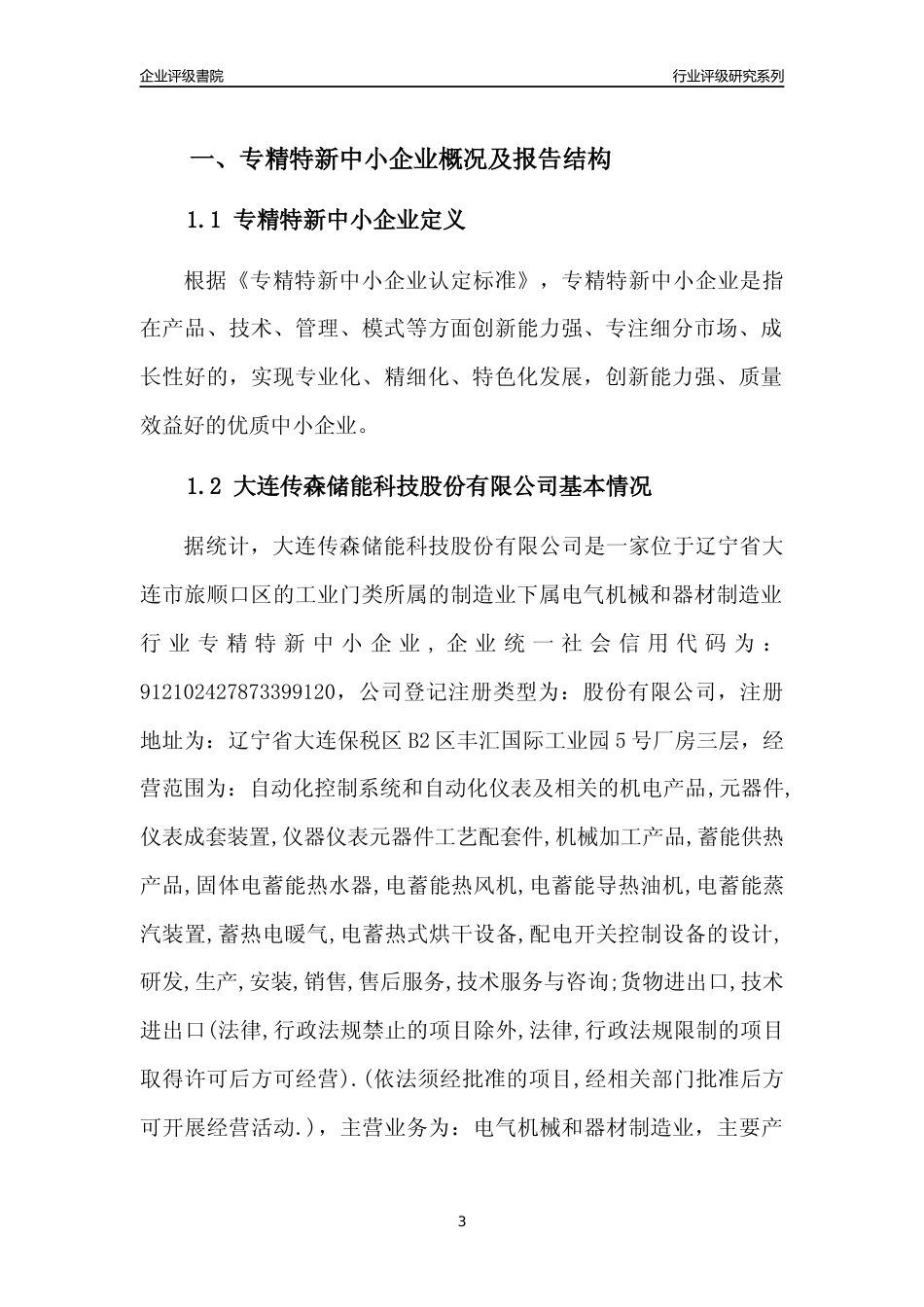 企业评级書院

行业评级研究系列

一、专精特新中小企业概况及报告结构

1.1 专精特新中小企业定义

根据《专精特新中小企业认定标准》，专精特新中小企业是指在产品、技术、管理、模式等方面创新能力强、专注细分市场、成长性好的，实现专业化、精细化、特色化发展，创新能力强、质量效益好的优质中小企业。

1.2 大连传森储能科技股份有限公司基本情况

据统计，大连传森储能科技股份有限公司是一家位于辽宁省大连市旅顺口区的工业门类所属的制造业下属电气机械和器材制造业行业专精特新中小企业，企业统一社会信用代码为：912102427873399120，公司登记注册类型为：股份有限公司，注册地址为：辽宁省大连保税区B2区丰汇国际工业园5号厂房三层，经营范围为：自动化控制系统和自动化仪表及相关的机电产品,元器件,仪表成套装置,仪器仪表元器件工艺配套件,机械加工产品,蓄能供热产品,固体电蓄能热水器,电蓄能热风机,电蓄能导热油机,电蓄能蒸汽装置,蓄热电暖气,电蓄热式烘干设备,配电开关控制设备的设计,研发,生产,安装,销售,售后服务,技术服务与咨询;货物进出口,技术进出口(法律,行政法规禁止的项目除外,法律,行政法规限制的项目取得许可后方可经营).(依法须经批准的项目,经相关部门批准后方可开展经营活动.)，主营业务为：电气机械和器材制造业，主要产

3